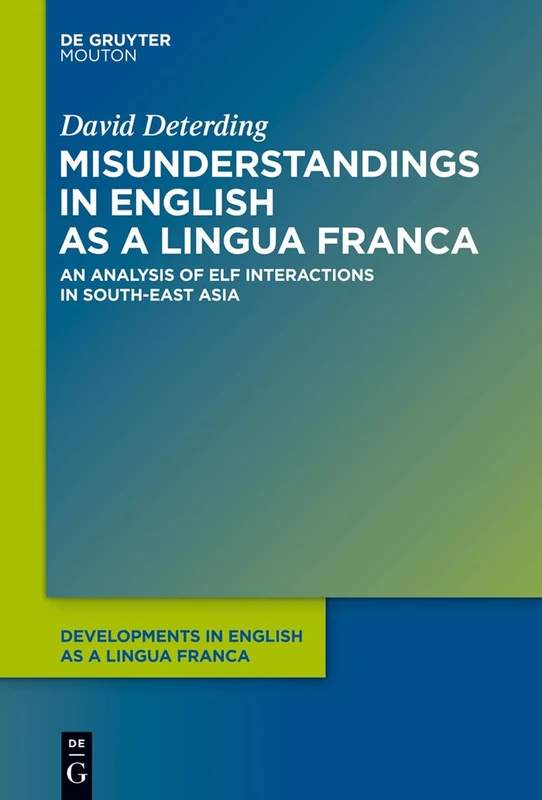 DE GRUYTER
MOUTON

David Deterding

MISUNDERSTANDINGS IN ENGLISH AS A LINGUA FRANCA

AN ANALYSIS OF ELF INTERACTIONS IN SOUTH-EAST ASIA

DEVELOPMENTS IN ENGLISH AS A LINGUA FRANCA

DE
G